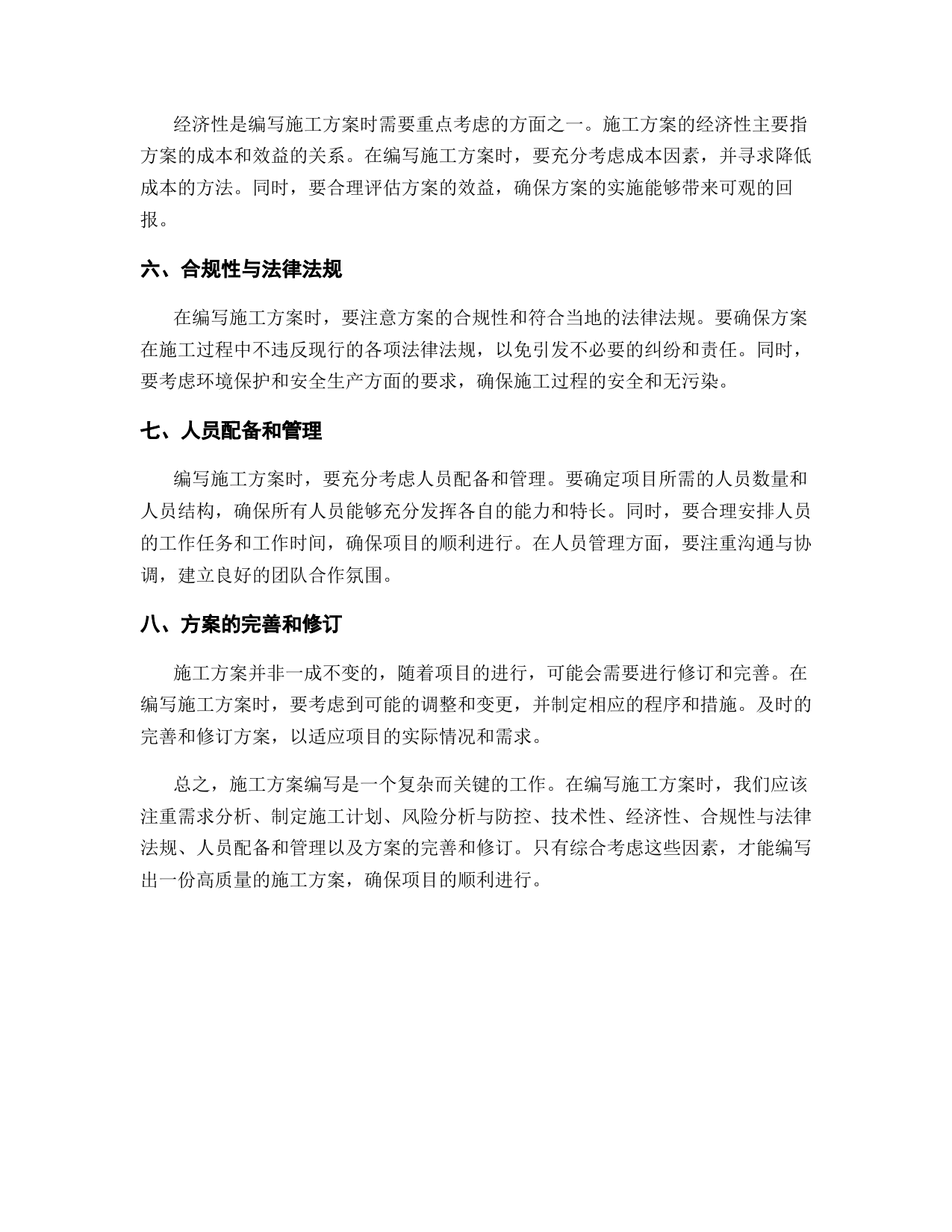 经济性是编写施工方案时需要重点考虑的方面之一。施工方案的经济性主要指方案的成本和效益的关系。在编写施工方案时，要充分考虑成本因素，并寻求降低成本的方法。同时，要合理评估方案的效益，确保方案的实施能够带来可观的回报。

六、合规性与法律法规

在编写施工方案时，要注意方案的合规性和符合当地的法律法规。要确保方案在施工过程中不违反现行的各项法律法规，以免引发不必要的纠纷和责任。同时，要考虑环境保护和安全生产方面的要求，确保施工过程的安全和无污染。

七、人员配备和管理

编写施工方案时，要充分考虑人员配备和管理。要确定项目所需的人员数量和人员结构，确保所有人员能够充分发挥各自的能力和特长。同时，要合理安排人员的工作任务和工作时间，确保项目的顺利进行。在人员管理方面，要注重沟通与协调，建立良好的团队合作氛围。

八、方案的完善和修订

施工方案并非一成不变的，随着项目的进行，可能会需要进行修订和完善。在编写施工方案时，要考虑到可能的调整和变更，并制定相应的程序和措施。及时的完善和修订方案，以适应项目的实际情况和需求。

总之，施工方案编写是一个复杂而关键的工作。在编写施工方案时，我们应该注重需求分析、制定施工计划、风险分析与防控、技术性、经济性、合规性与法律法规、人员配备和管理以及方案的完善和修订。只有综合考虑这些因素，才能编写出一份高质量的施工方案，确保项目的顺利进行。